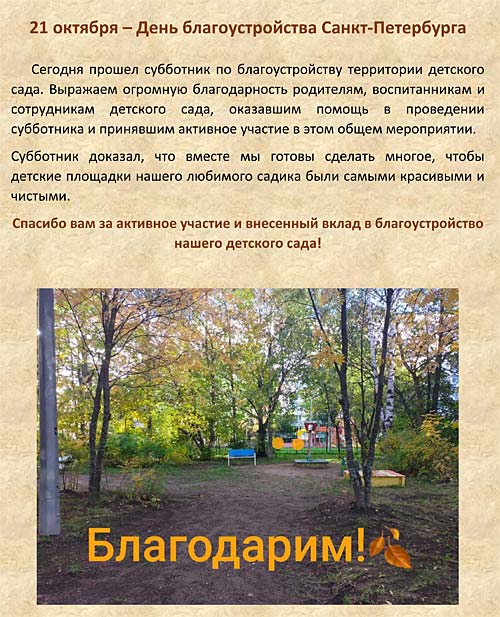 21 октября – День благоустройства Санкт-Петербурга

Сегодня прошел субботник по благоустройству территории детского сада. Выражаем огромную благодарность родителям, воспитанникам и сотрудникам детского сада, оказавшим помощь в проведении субботника и принявшим активное участие в этом общем мероприятии.

Субботник доказал, что вместе мы готовы сделать многое, чтобы детские площадки нашего любимого садика были самыми красивыми и чистыми.

Спасибо вам за активное участие и внесенный вклад в благоустройство нашего детского сада!

Благодарим!